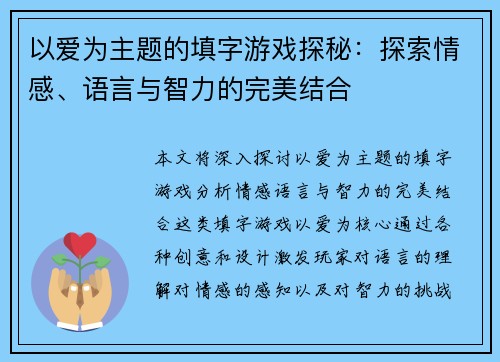 以爱为主题的填字游戏探秘：探索情感、语言与智力的完美结合

本文将深入探讨以爱为主题的填字游戏分析情感语言与智力的完美结合这类填字游戏以爱为核心通过各种创意和设计激发玩家对语言的理解对情感的感知以及对智力的挑战